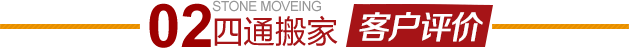 02 STONE MOVEING
四通搬家 客户评价